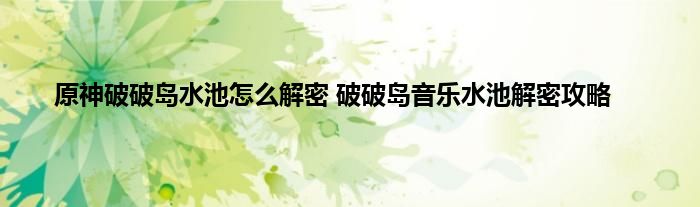 原神破破岛水池怎么解密 破破岛音乐水池解密攻略